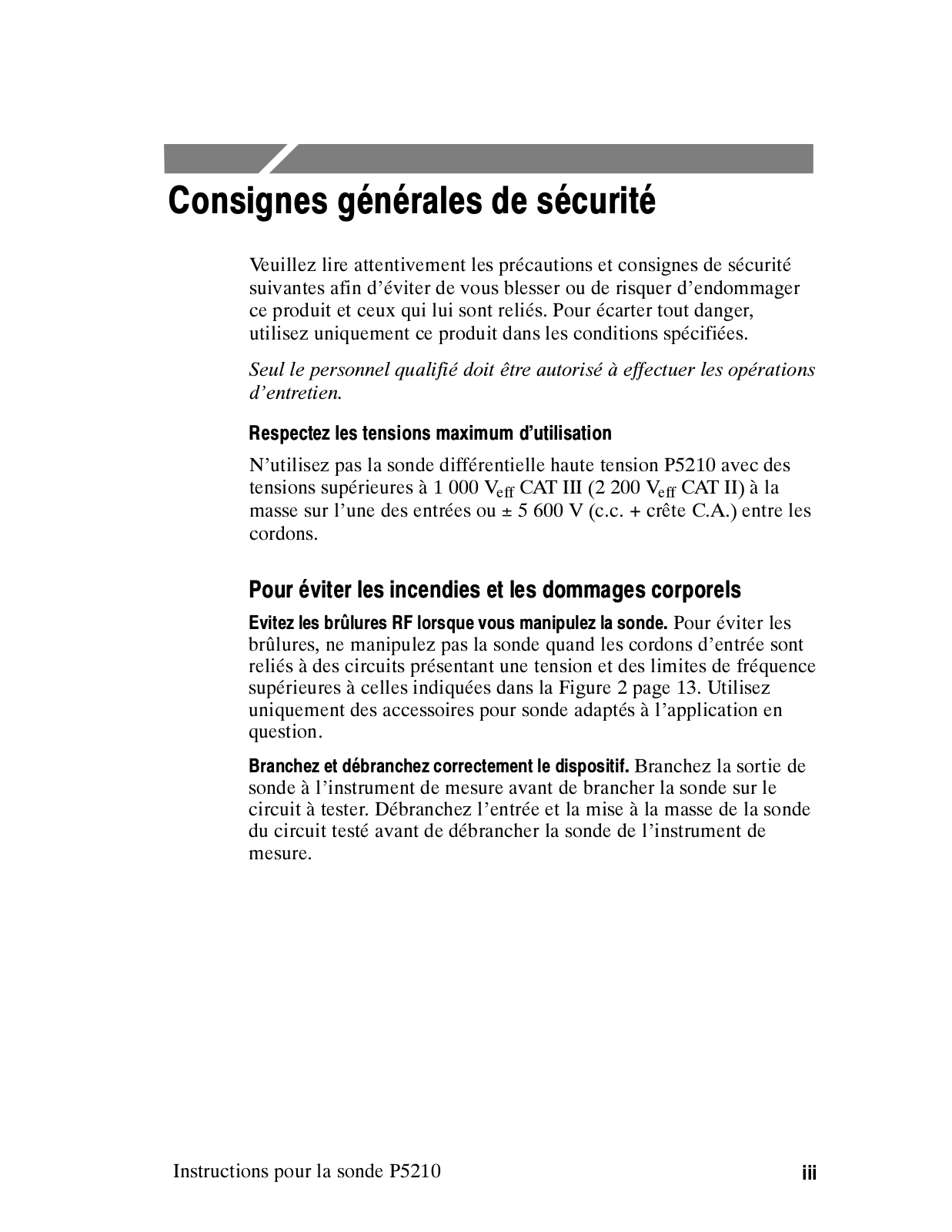 Consignes générales de sécurité

Veuillez lire attentivement les précautions et consignes de sécurité suivantes afin d'éviter de vous blesser ou de risquer d'endommager ce produit et ceux qui lui sont reliés. Pour écarter tout danger, utilisez uniquement ce produit dans les conditions spécifiées.

Seul le personnel qualifié doit être autorisé à effectuer les opérations d'entretien.

Respectez les tensions maximum d'utilisation

N'utilisez pas la sonde différentielle haute tension P5210 avec des tensions supérieures à 1 000 $V_{eff}$ CAT III (2 200 $V_{eff}$ CAT II) à la masse sur l'une des entrées ou ± 5 600 V (c.c. + crête C.A.) entre les cordons.

Pour éviter les incendies et les dommages corporels

Evitez les brûlures RF lorsque vous manipulez la sonde. Pour éviter les brûlures, ne manipulez pas la sonde quand les cordons d'entrée sont reliés à des circuits présentant une tension et des limites de fréquence supérieures à celles indiquées dans la Figure 2 page 13. Utilisez uniquement des accessoires pour sonde adaptés à l'application en question.

Branchez et débranchez correctement le dispositif. Branchez la sortie de sonde à l'instrument de mesure avant de brancher la sonde sur le circuit à tester. Débranchez l'entrée et la mise à la masse de la sonde du circuit testé avant de débrancher la sonde de l'instrument de mesure.

Instructions pour la sonde P5210 iii